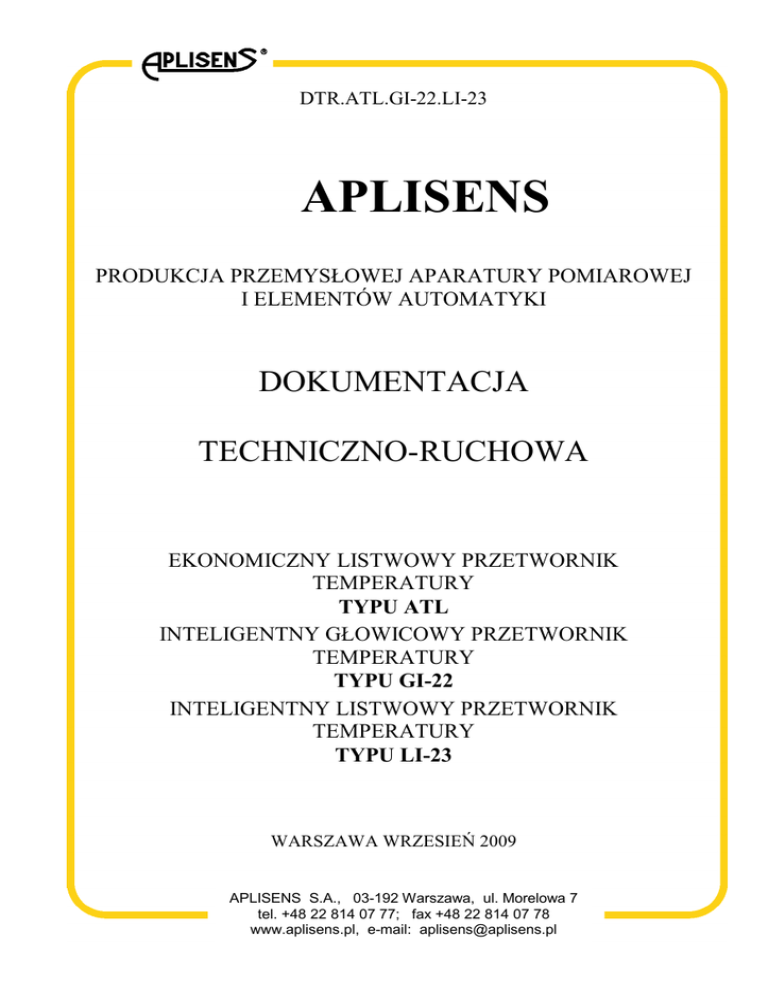 APLISENS®

DTR.ATL.GI-22.LI-23

APLISENS

PRODUKCJA PRZEMYSŁOWEJ APARATURY POMIAROWEJ I ELEMENTÓW AUTOMATYKI

DOKUMENTACJA

TECHNICZNO-RUCHOWA

EKONOMICZNY LISTWOWY PRZETWORNIK TEMPERATURY
TYPU ATL
INTELIGENTNY GŁOWICOWY PRZETWORNIK TEMPERATURY
TYPU GI-22
INTELIGENTNY LISTWOWY PRZETWORNIK TEMPERATURY
TYPU LI-23

WARSZAWA WRZESIEŃ 2009

APLISENS S.A., 03-192 Warszawa, ul. Morelowa 7
tel. +48 22 814 07 77; fax +48 22 814 07 78
www.aplisens.pl, e-mail: aplisens@aplisens.pl